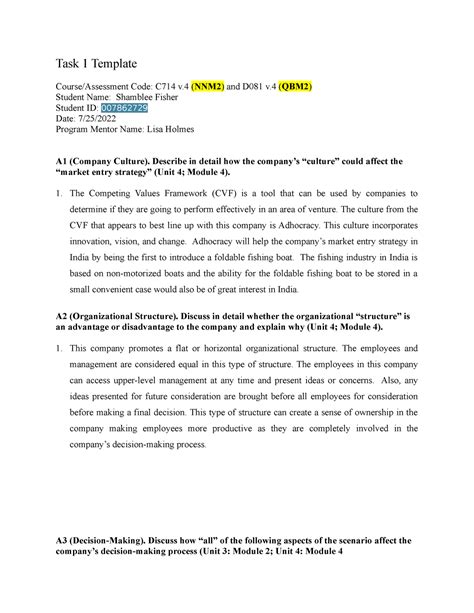 Task 1 Template

Course/Assessment Code: C714 v.4 (NNM2) and D081 v.4 (QBM2)
Student Name: Shamblee Fisher
Student ID: 007862729
Date: 7/25/2022
Program Mentor Name: Lisa Holmes

A1 (Company Culture). Describe in detail how the company's "culture" could affect the "market entry strategy" (Unit 4; Module 4).

1. The Competing Values Framework (CVF) is a tool that can be used by companies to determine if they are going to perform effectively in an area of venture. The culture from the CVF that appears to best line up with this company is Adhocracy. This culture incorporates innovation, vision, and change. Adhocracy will help the company's market entry strategy in India by being the first to introduce a foldable fishing boat. The fishing industry in India is based on non-motorized boats and the ability for the foldable fishing boat to be stored in a small convenient case would also be of great interest in India.

A2 (Organizational Structure). Discuss in detail whether the organizational "structure" is an advantage or disadvantage to the company and explain why (Unit 4; Module 4).

1. This company promotes a flat or horizontal organizational structure. The employees and management are considered equal in this type of structure. The employees in this company can access upper-level management at any time and present ideas or concerns. Also, any ideas presented for future consideration are brought before all employees for consideration before making a final decision. This type of structure can create a sense of ownership in the company making employees more productive as they are completely involved in the company's decision-making process.

A3 (Decision-Making). Discuss how "all" of the following aspects of the scenario affect the company's decision-making process (Unit 3: Module 2; Unit 4: Module 4